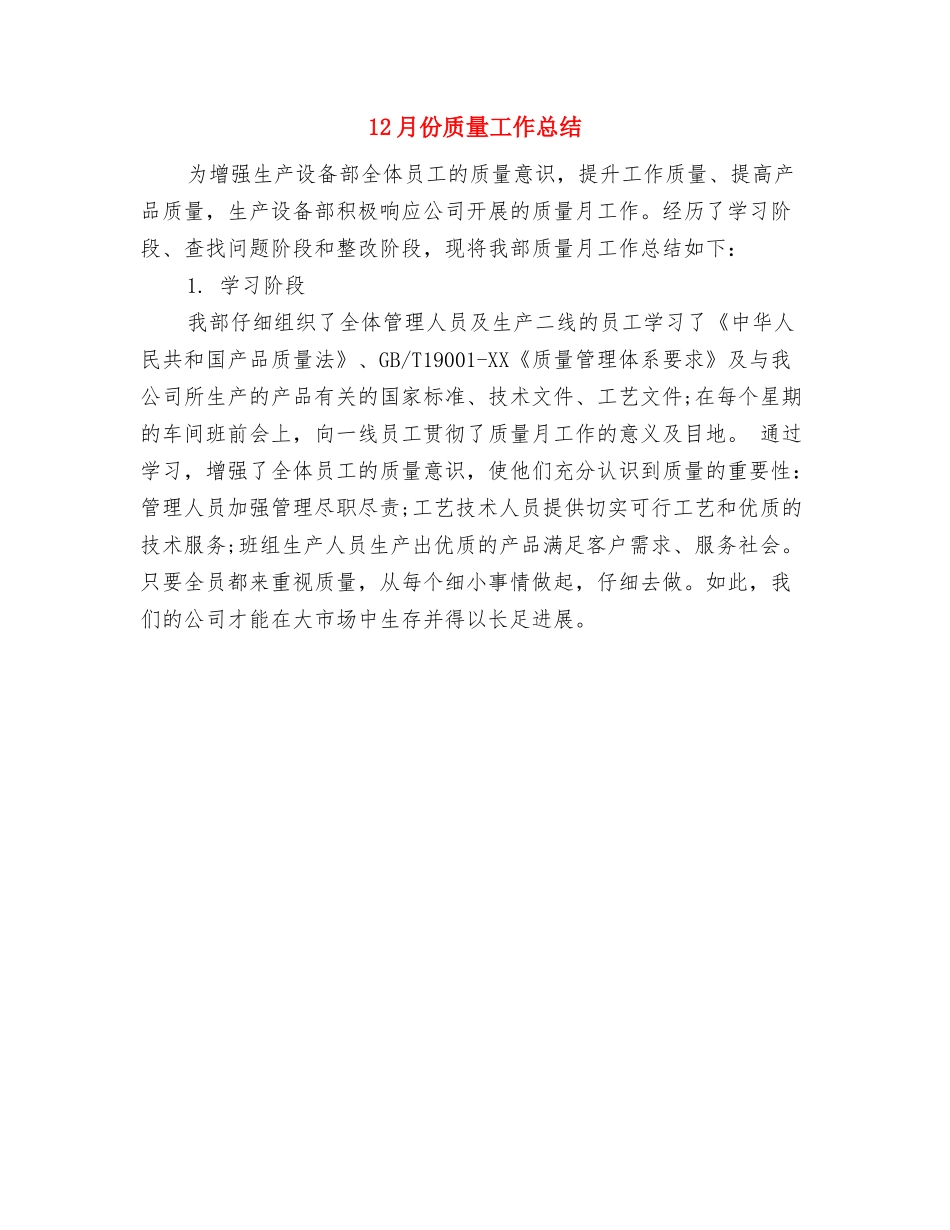 12月份质量工作总结

为增强生产设备部全体员工的质量意识，提升工作质量、提高产品质量，生产设备部积极响应公司开展的质量月工作。经历了学习阶段、查找问题阶段和整改阶段，现将我部质量月工作总结如下：

1. 学习阶段

我部仔细组织了全体管理人员及生产二线的员工学习了《中华人民共和国产品质量法》、GB/T19001-XX《质量管理体系要求》及与我公司所生产的产品有关的国家标准、技术文件、工艺文件;在每个星期的车间班前会上，向一线员工贯彻了质量月工作的意义及目地。 通过学习，增强了全体员工的质量意识，使他们充分认识到质量的重要性：管理人员加强管理尽职尽责;工艺技术人员提供切实可行工艺和优质的技术服务;班组生产人员生产出优质的产品满足客户需求、服务社会。只要全员都来重视质量，从每个细小事情做起，仔细去做。如此，我们的公司才能在大市场中生存并得以长足进展。